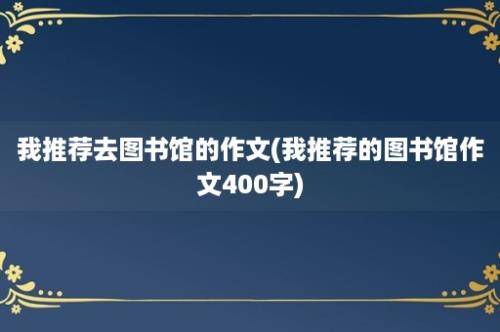 我推荐去图书馆的作文(我推荐的图书馆作文400字)